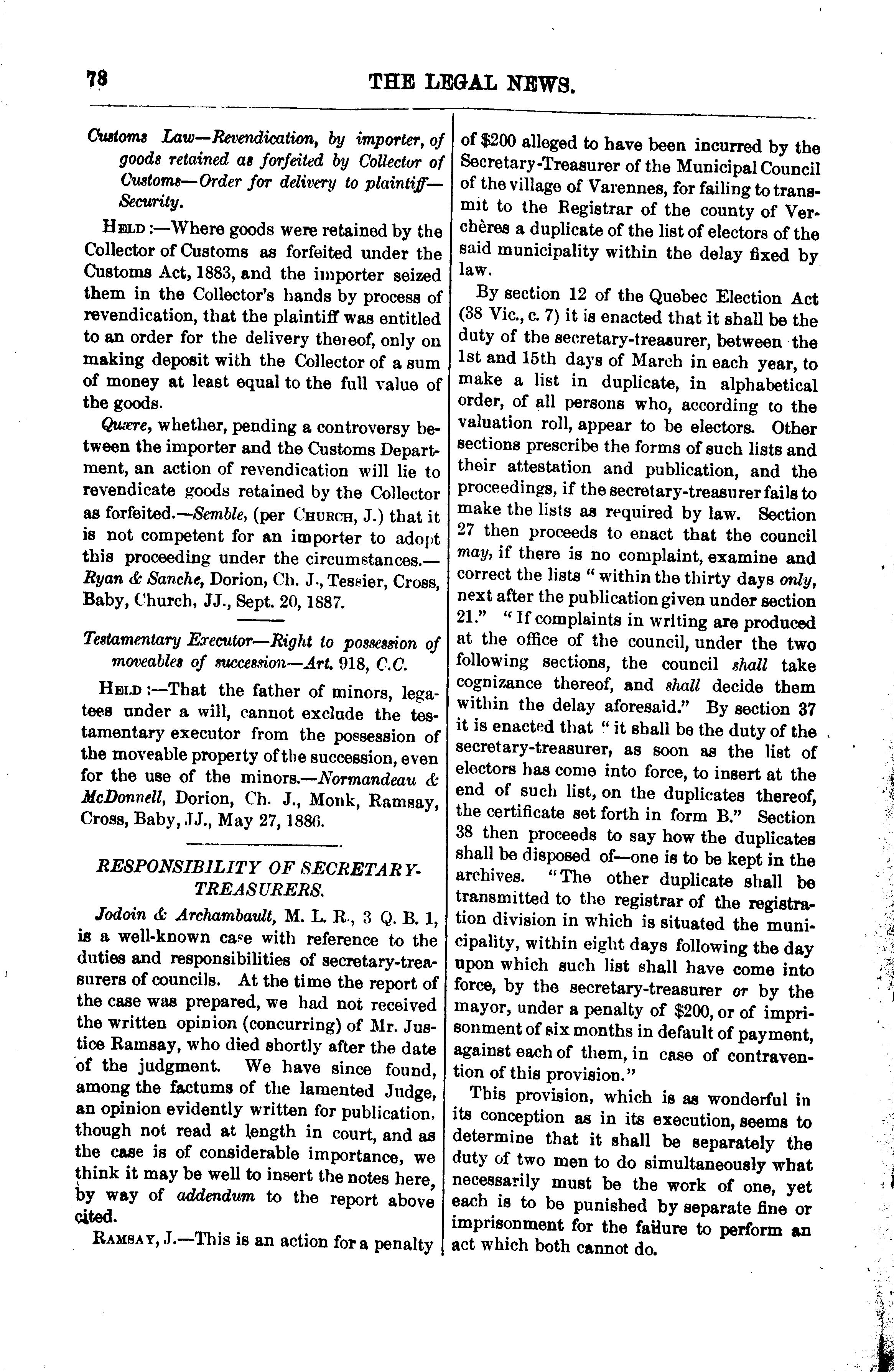 78 THE LEGAL NEWS.

Customs Law—Revendication, by importer, of goods retained as forfeited by Collector of Customs—Order for delivery to plaintiff—Security.

HELD:—Where goods were retained by the Collector of Customs as forfeited under the Customs Act, 1883, and the importer seized them in the Collector's hands by process of revendication, that the plaintiff was entitled to an order for the delivery thereof, only on making deposit with the Collector of a sum of money at least equal to the full value of the goods.

Quære, whether, pending a controversy between the importer and the Customs Department, an action of revendication will lie to revendicate goods retained by the Collector as forfeited.—Semble, (per CHURCH, J.) that it is not competent for an importer to adopt this proceeding under the circumstances.—Ryan & Sanche, Dorion, Ch. J., Tessier, Cross, Baby, Church, JJ., Sept. 20, 1887.

Testamentary Executor—Right to possession of moveables of succession—Art. 918, C.C.

HELD:—That the father of minors, legatees under a will, cannot exclude the testamentary executor from the possession of the moveable property of the succession, even for the use of the minors.—Normandeau & McDonnell, Dorion, Ch. J., Monk, Ramsay, Cross, Baby, JJ., May 27, 1886.

RESPONSIBILITY OF SECRETARY-TREASURERS.

Jodoin & Archambault, M. L. R., 3 Q. B. 1, is a well-known case with reference to the duties and responsibilities of secretary-treasurers of councils. At the time the report of the case was prepared, we had not received the written opinion (concurring) of Mr. Justice Ramsay, who died shortly after the date of the judgment. We have since found, among the factums of the lamented Judge, an opinion evidently written for publication, though not read at length in court, and as the case is of considerable importance, we think it may be well to insert the notes here, by way of addendum to the report above cited.

RAMSAY, J.—This is an action for a penalty of $200 alleged to have been incurred by the Secretary-Treasurer of the Municipal Council of the village of Varennes, for failing to transmit to the Registrar of the county of Verchères a duplicate of the list of electors of the said municipality within the delay fixed by law.

By section 12 of the Quebec Election Act (38 Vic., c. 7) it is enacted that it shall be the duty of the secretary-treasurer, between the 1st and 15th days of March in each year, to make a list in duplicate, in alphabetical order, of all persons who, according to the valuation roll, appear to be electors. Other sections prescribe the forms of such lists and their attestation and publication, and the proceedings, if the secretary-treasurer fails to make the lists as required by law. Section 27 then proceeds to enact that the council may, if there is no complaint, examine and correct the lists "within the thirty days only, next after the publication given under section 21." "If complaints in writing are produced at the office of the council, under the two following sections, the council shall take cognizance thereof, and shall decide them within the delay aforesaid." By section 37 it is enacted that "it shall be the duty of the secretary-treasurer, as soon as the list of electors has come into force, to insert at the end of such list, on the duplicates thereof, the certificate set forth in form B." Section 38 then proceeds to say how the duplicates shall be disposed of—one is to be kept in the archives. "The other duplicate shall be transmitted to the registrar of the registration division in which is situated the municipality, within eight days following the day upon which such list shall have come into force, by the secretary-treasurer or by the mayor, under a penalty of $200, or of imprisonment of six months in default of payment, against each of them, in case of contravention of this provision."

This provision, which is as wonderful in its conception as in its execution, seems to determine that it shall be separately the duty of two men to do simultaneously what necessarily must be the work of one, yet each is to be punished by separate fine or imprisonment for the failure to perform an act which both cannot do.